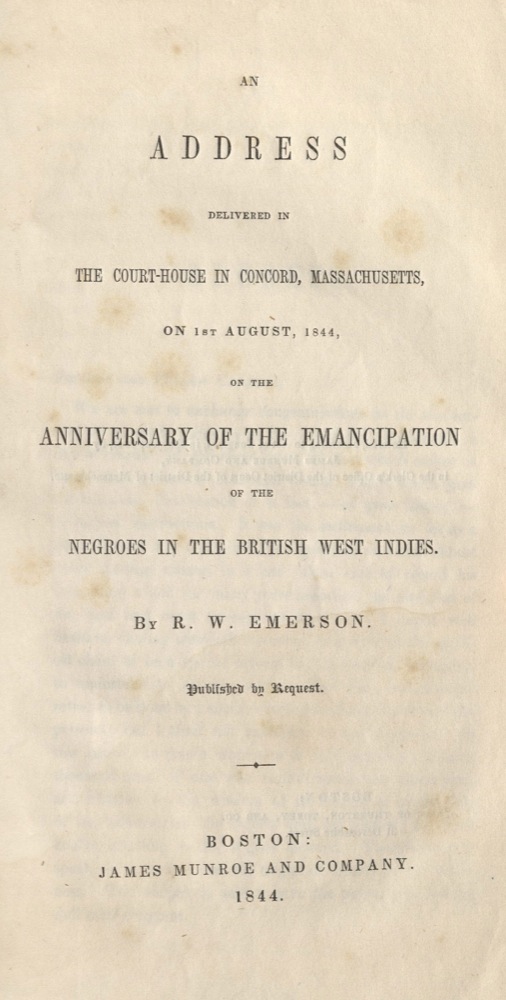 AN

ADDRESS

DELIVERED IN

THE COURT-HOUSE IN CONCORD, MASSACHUSETTS,

ON 1ST AUGUST, 1844,

ON THE

ANNIVERSARY OF THE EMANCIPATION

OF THE

NEGROES IN THE BRITISH WEST INDIES.

BY R. W. EMERSON.

Published by Request.

BOSTON:
JAMES MUNROE AND COMPANY.
1844.